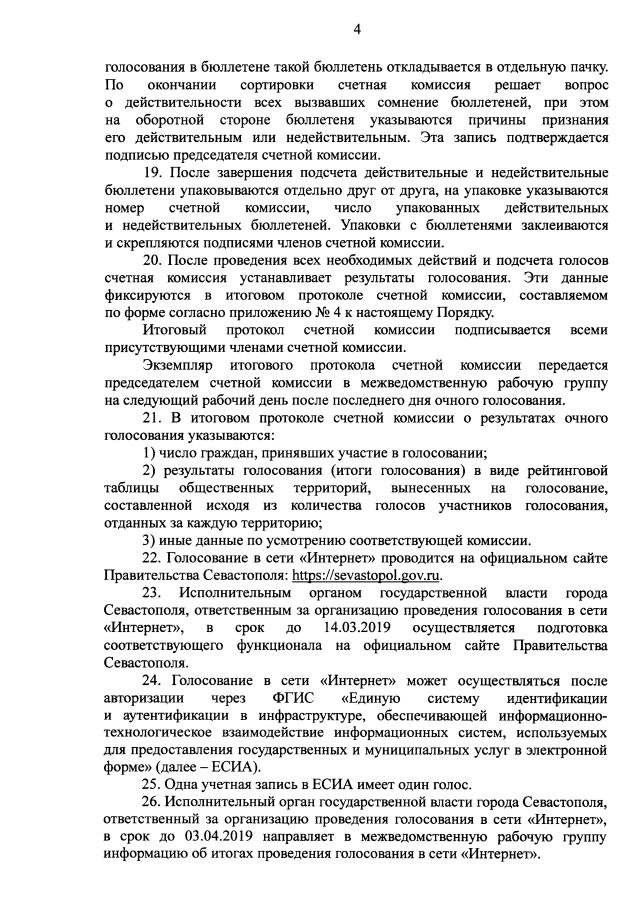 4

голосования в бюллетене такой бюллетень откладывается в отдельную пачку. По окончании сортировки счетная комиссия решает вопрос о действительности всех вызвавших сомнение бюллетеней, при этом на оборотной стороне бюллетеня указываются причины признания его действительным или недействительным. Эта запись подтверждается подписью председателя счетной комиссии.

19. После завершения подсчета действительные и недействительные бюллетени упаковываются отдельно друг от друга, на упаковке указываются номер счетной комиссии, число упакованных действительных и недействительных бюллетеней. Упаковки с бюллетенями заклеиваются и скрепляются подписями членов счетной комиссии.

20. После проведения всех необходимых действий и подсчета голосов счетная комиссия устанавливает результаты голосования. Эти данные фиксируются в итоговом протоколе счетной комиссии, составляемом по форме согласно приложению № 4 к настоящему Порядку.

Итоговый протокол счетной комиссии подписывается всеми присутствующими членами счетной комиссии.

Экземпляр итогового протокола счетной комиссии передается председателем счетной комиссии в межведомственную рабочую группу на следующий рабочий день после последнего дня очного голосования.

21. В итоговом протоколе счетной комиссии о результатах очного голосования указываются:

1) число граждан, принявших участие в голосовании;

2) результаты голосования (итоги голосования) в виде рейтинговой таблицы общественных территорий, вынесенных на голосование, составленной исходя из количества голосов участников голосования, отданных за каждую территорию;

3) иные данные по усмотрению соответствующей комиссии.

22. Голосование в сети «Интернет» проводится на официальном сайте Правительства Севастополя: https://sevastopol.gov.ru.

23. Исполнительным органом государственной власти города Севастополя, ответственным за организацию проведения голосования в сети «Интернет», в срок до 14.03.2019 осуществляется подготовка соответствующего функционала на официальном сайте Правительства Севастополя.

24. Голосование в сети «Интернет» может осуществляться после авторизации через ФГИС «Единую систему идентификации и аутентификации в инфраструктуре, обеспечивающей информационно-технологическое взаимодействие информационных систем, используемых для предоставления государственных и муниципальных услуг в электронной форме» (далее – ЕСИА).

25. Одна учетная запись в ЕСИА имеет один голос.

26. Исполнительный орган государственной власти города Севастополя, ответственный за организацию проведения голосования в сети «Интернет», в срок до 03.04.2019 направляет в межведомственную рабочую группу информацию об итогах проведения голосования в сети «Интернет».